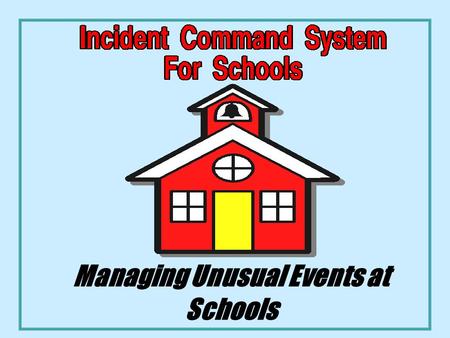 Incident Command System
For Schools

Managing Unusual Events at Schools